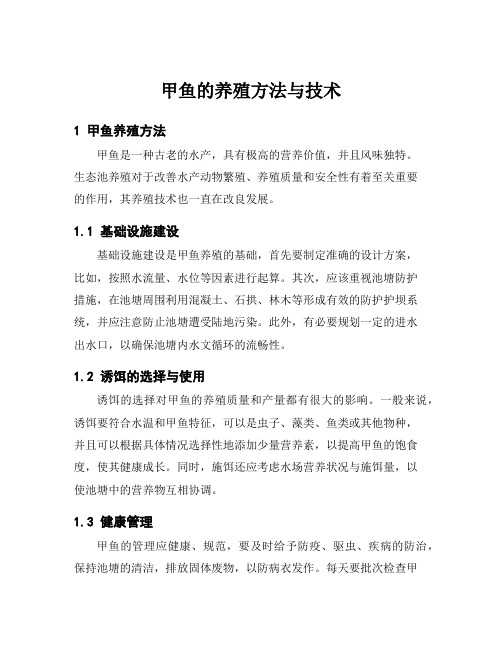 甲鱼的养殖方法与技术

1 甲鱼养殖方法

甲鱼是一种古老的水产，具有极高的营养价值，并且风味独特。生态池养殖对于改善水产动物繁殖、养殖质量和安全性有着至关重要的作用，其养殖技术也一直在改良发展。

1.1 基础设施建设

基础设施建设是甲鱼养殖的基础，首先要制定准确的设计方案，比如，按照水流量、水位等因素进行起算。其次，应该重视池塘防护措施，在池塘周围利用混凝土、石拱、林木等形成有效的防护护坝系统，并应注意防止池塘遭受陆地污染。此外，有必要规划一定的进水出水口，以确保池塘内水文循环的流畅性。

1.2 诱饵的选择与使用

诱饵的选择对甲鱼的养殖质量和产量都有很大的影响。一般来说，诱饵要符合水温和甲鱼特征，可以是虫子、藻类、鱼类或其他物种，并且可以根据具体情况选择性地添加少量营养素，以提高甲鱼的饱食度，使其健康成长。同时，施饵还应考虑水场营养状况与施饵量，以使池塘中的营养物互相协调。

1.3 健康管理

甲鱼的管理应健康、规范，要及时给予防疫、驱虫、疾病的防治，保持池塘的清洁，排放固体废物，以防病衣发作。每天要批次检查甲